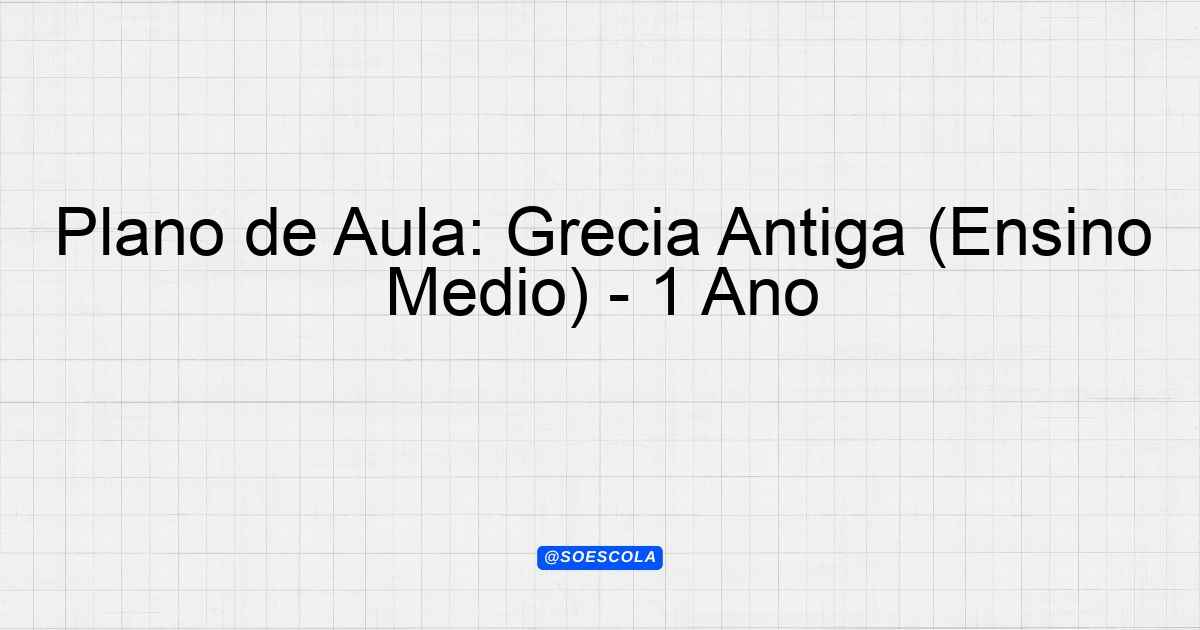 Plano de Aula: Grecia Antiga (Ensino Medio) - 1 Ano

@SOESCOLA